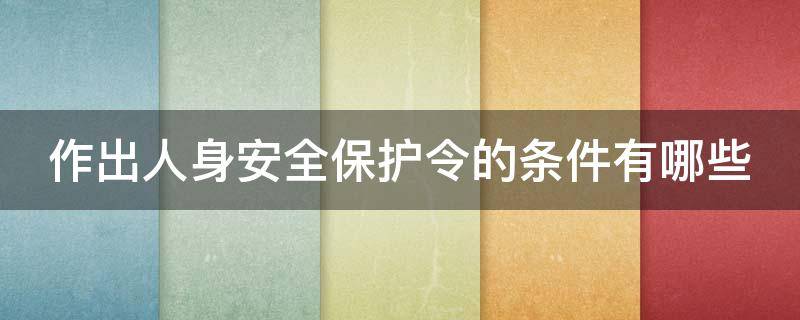 作出人身安全保护令的条件有哪些